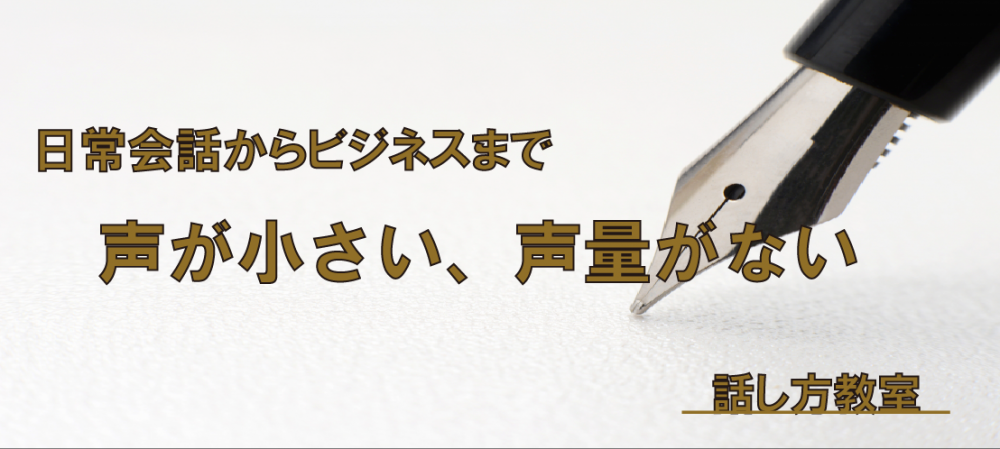 日常会話からビジネスまで

声が小さい、声量がない

話し方教室